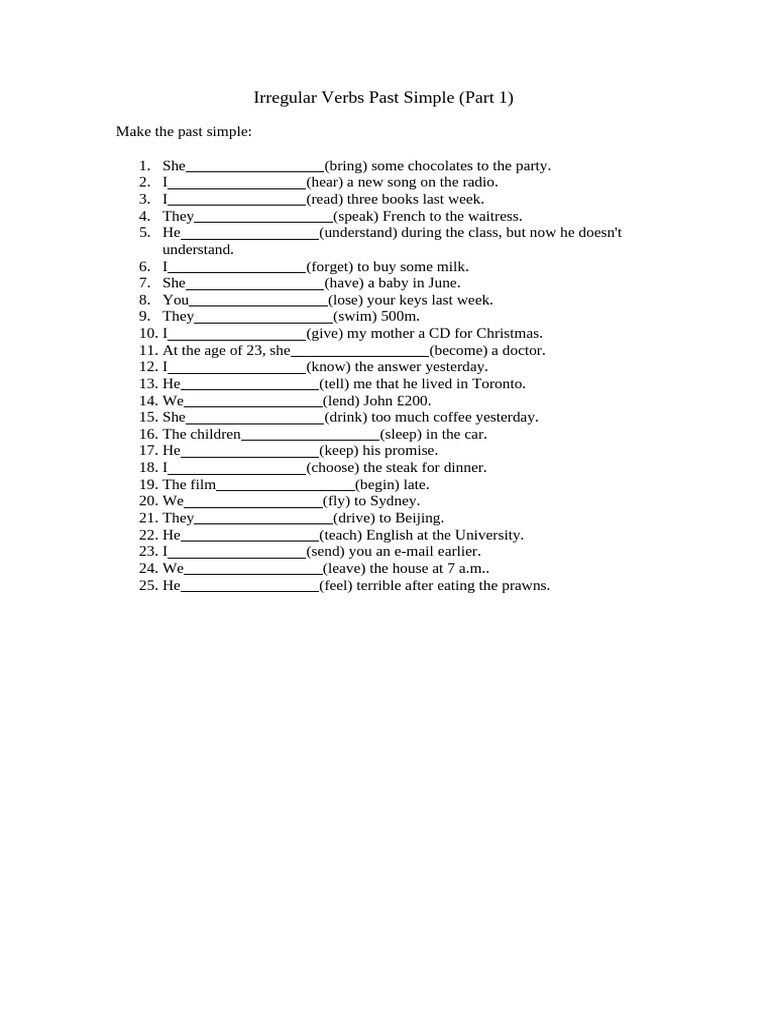 Irregular Verbs Past Simple (Part 1)

Make the past simple:

1. She__________________(bring) some chocolates to the party.
2. I__________________(hear) a new song on the radio.
3. I__________________(read) three books last week.
4. They__________________(speak) French to the waitress.
5. He__________________(understand) during the class, but now he doesn't understand.
6. I__________________(forget) to buy some milk.
7. She__________________(have) a baby in June.
8. You__________________(lose) your keys last week.
9. They__________________(swim) 500m.
10. I__________________(give) my mother a CD for Christmas.
11. At the age of 23, she__________________(become) a doctor.
12. I__________________(know) the answer yesterday.
13. He__________________(tell) me that he lived in Toronto.
14. We__________________(lend) John £200.
15. She__________________(drink) too much coffee yesterday.
16. The children__________________(sleep) in the car.
17. He__________________(keep) his promise.
18. I__________________(choose) the steak for dinner.
19. The film__________________(begin) late.
20. We__________________(fly) to Sydney.
21. They__________________(drive) to Beijing.
22. He__________________(teach) English at the University.
23. I__________________(send) you an e-mail earlier.
24. We__________________(leave) the house at 7 a.m..
25. He__________________(feel) terrible after eating the prawns.